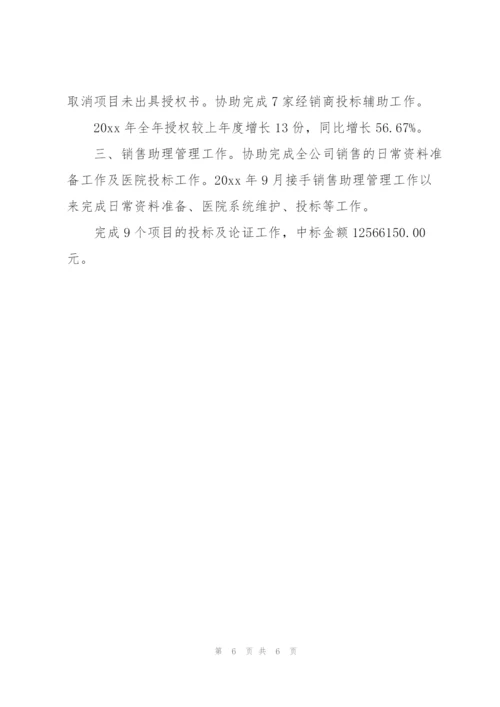 取消项目未出具授权书。协助完成7家经销商投标辅助工作。

20xx年全年授权较上年度增长13份，同比增长56.67%。

三、销售助理管理工作。协助完成全公司销售的日常资料准备工作及医院投标工作。20xx年9月接手销售助理管理工作以来完成日常资料准备、医院系统维护、投标等工作。

完成9个项目的投标及论证工作，中标金额12566150.00元。

第 6 页 共 6 页